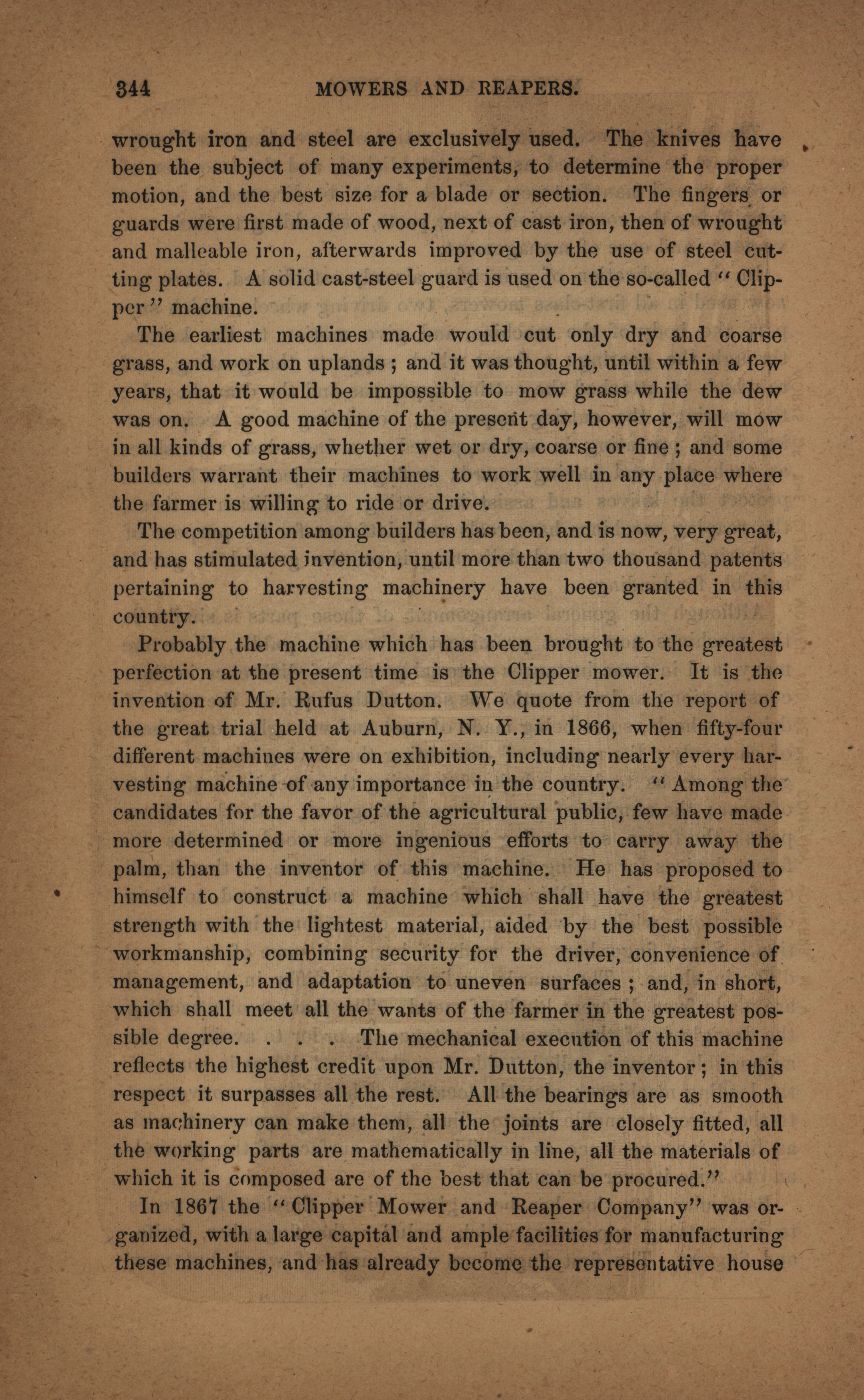 344 MOWERS AND REAPERS.

wrought iron and steel are exclusively used. The knives have been the subject of many experiments, to determine the proper motion, and the best size for a blade or section. The fingers or guards were first made of wood, next of cast iron, then of wrought and malleable iron, afterwards improved by the use of steel cutting plates. A solid cast-steel guard is used on the so-called "Clipper" machine.

The earliest machines made would cut only dry and coarse grass, and work on uplands; and it was thought, until within a few years, that it would be impossible to mow grass while the dew was on. A good machine of the present day, however, will mow in all kinds of grass, whether wet or dry, coarse or fine; and some builders warrant their machines to work well in any place where the farmer is willing to ride or drive.

The competition among builders has been, and is now, very great, and has stimulated invention, until more than two thousand patents pertaining to harvesting machinery have been granted in this country.

Probably the machine which has been brought to the greatest perfection at the present time is the Clipper mower. It is the invention of Mr. Rufus Dutton. We quote from the report of the great trial held at Auburn, N. Y., in 1866, when fifty-four different machines were on exhibition, including nearly every harvesting machine of any importance in the country. "Among the candidates for the favor of the agricultural public, few have made more determined or more ingenious efforts to carry away the palm, than the inventor of this machine. He has proposed to himself to construct a machine which shall have the greatest strength with the lightest material, aided by the best possible workmanship, combining security for the driver, convenience of management, and adaptation to uneven surfaces; and, in short, which shall meet all the wants of the farmer in the greatest possible degree. . . . The mechanical execution of this machine reflects the highest credit upon Mr. Dutton, the inventor; in this respect it surpasses all the rest. All the bearings are as smooth as machinery can make them, all the joints are closely fitted, all the working parts are mathematically in line, all the materials of which it is composed are of the best that can be procured."

In 1867 the "Clipper Mower and Reaper Company" was organized, with a large capital and ample facilities for manufacturing these machines, and has already become the representative house